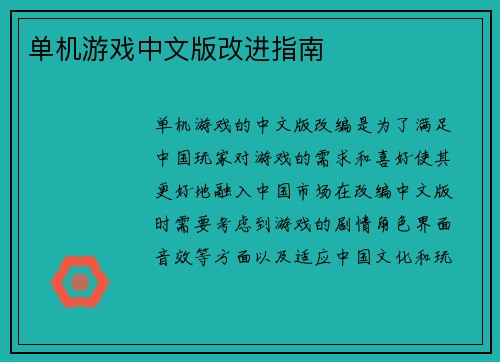 单机游戏中文版改进指南

单机游戏的中文版改编是为了满足中国玩家对游戏的需求和喜好使其更好地融入中国市场在改编中文版时需要考虑到游戏的剧情角色界面音效等方面以及适应中国文化和玩